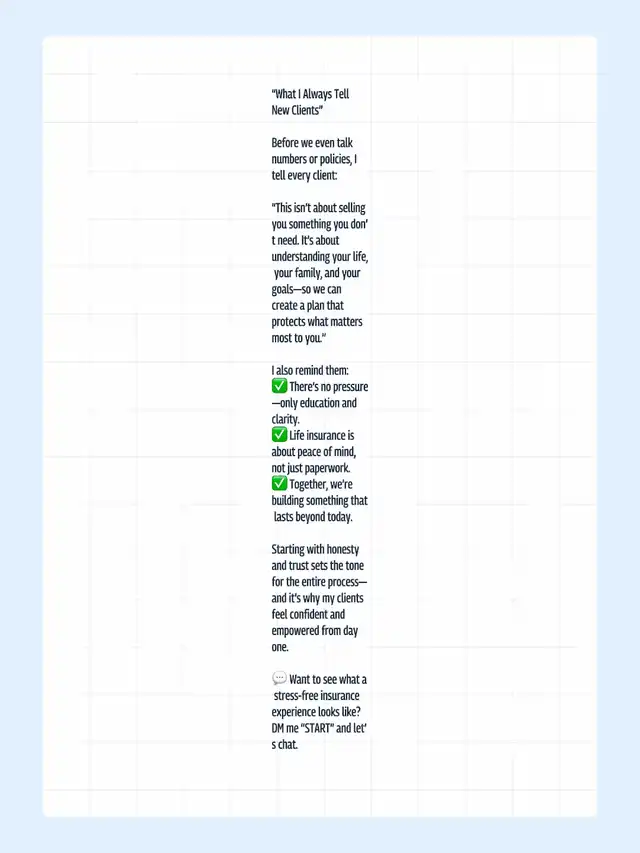 "What I Always Tell New Clients"

Before we even talk numbers or policies, I tell every client:

"This isn't about selling you something you don't need. It's about understanding your life, your family, and your goals—so we can create a plan that protects what matters most to you."

I also remind them:
✅ There's no pressure—only education and clarity.
✅ Life insurance is about peace of mind, not just paperwork.
✅ Together, we're building something that lasts beyond today.

Starting with honesty and trust sets the tone for the entire process—and it's why my clients feel confident and empowered from day one.

💬 Want to see what a stress-free insurance experience looks like? DM me "START" and let's chat.